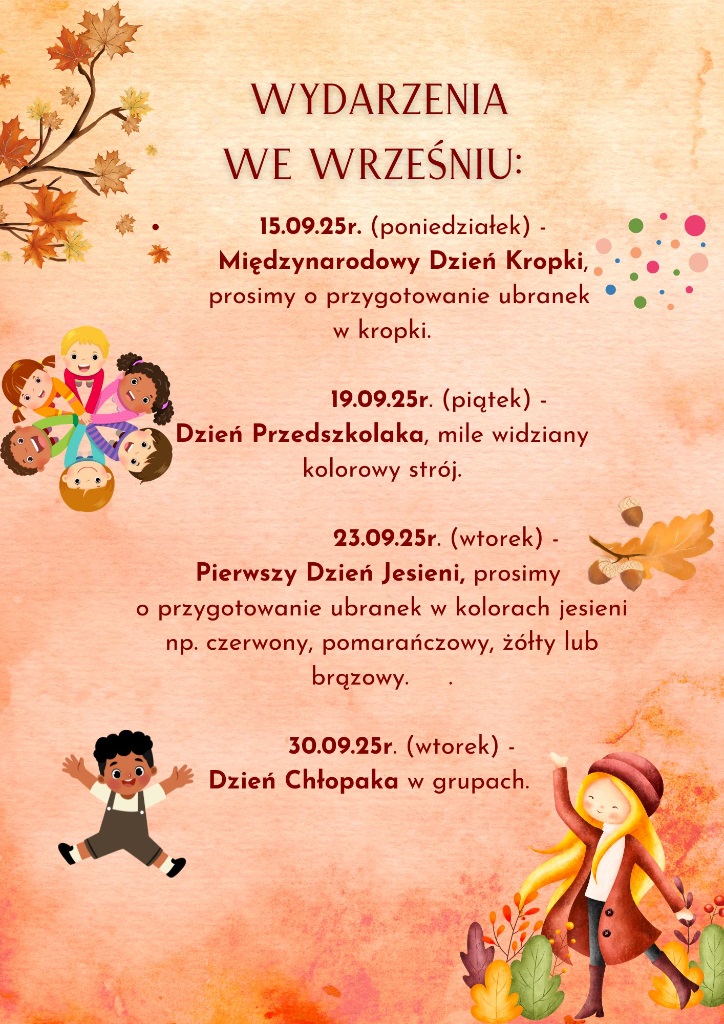 WYDARZENIA WE WRZEŚNIU:

• 15.09.25r. (poniedziałek) - Międzynarodowy Dzień Kropki, prosimy o przygotowanie ubranek w kropki.

19.09.25r. (piątek) - Dzień Przedszkolaka, mile widziany kolorowy strój.

23.09.25r. (wtorek) - Pierwszy Dzień Jesieni, prosimy o przygotowanie ubranek w kolorach jesieni np. czerwony, pomarańczowy, żółty lub brązowy. .

30.09.25r. (wtorek) - Dzień Chłopaka w grupach.